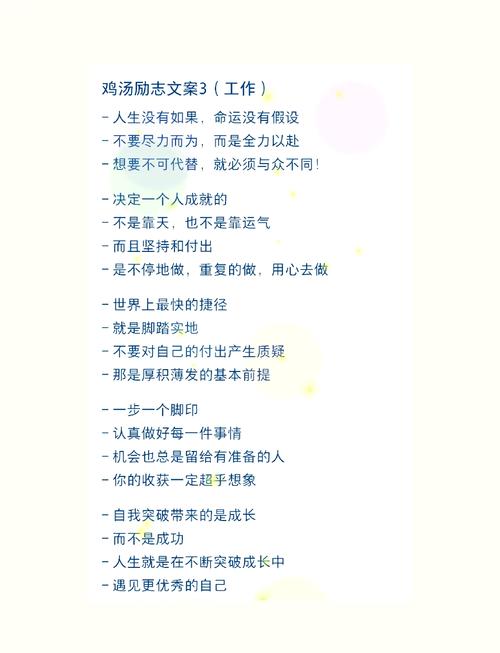 鸡汤励志文案3（工作）

- 人生没有如果，命运没有假设
- 不要尽力而为，而是全力以赴
- 想要不可代替，就必须与众不同！

- 决定一个人成就的
- 不是靠天，也不是靠运气
- 而且坚持和付出
- 是不停地做，重复的做，用心去做

- 世界上最快的捷径
- 就是脚踏实地
- 不要对自己的付出产生质疑
- 那是厚积薄发的基本前提

- 一步一个脚印
- 认真做好每一件事情
- 机会也总是留给有准备的人
- 你的收获一定超乎想象

- 自我突破带来的是成长
- 而不是成功
- 人生就是在不断突破成长中
- 遇见更优秀的自己